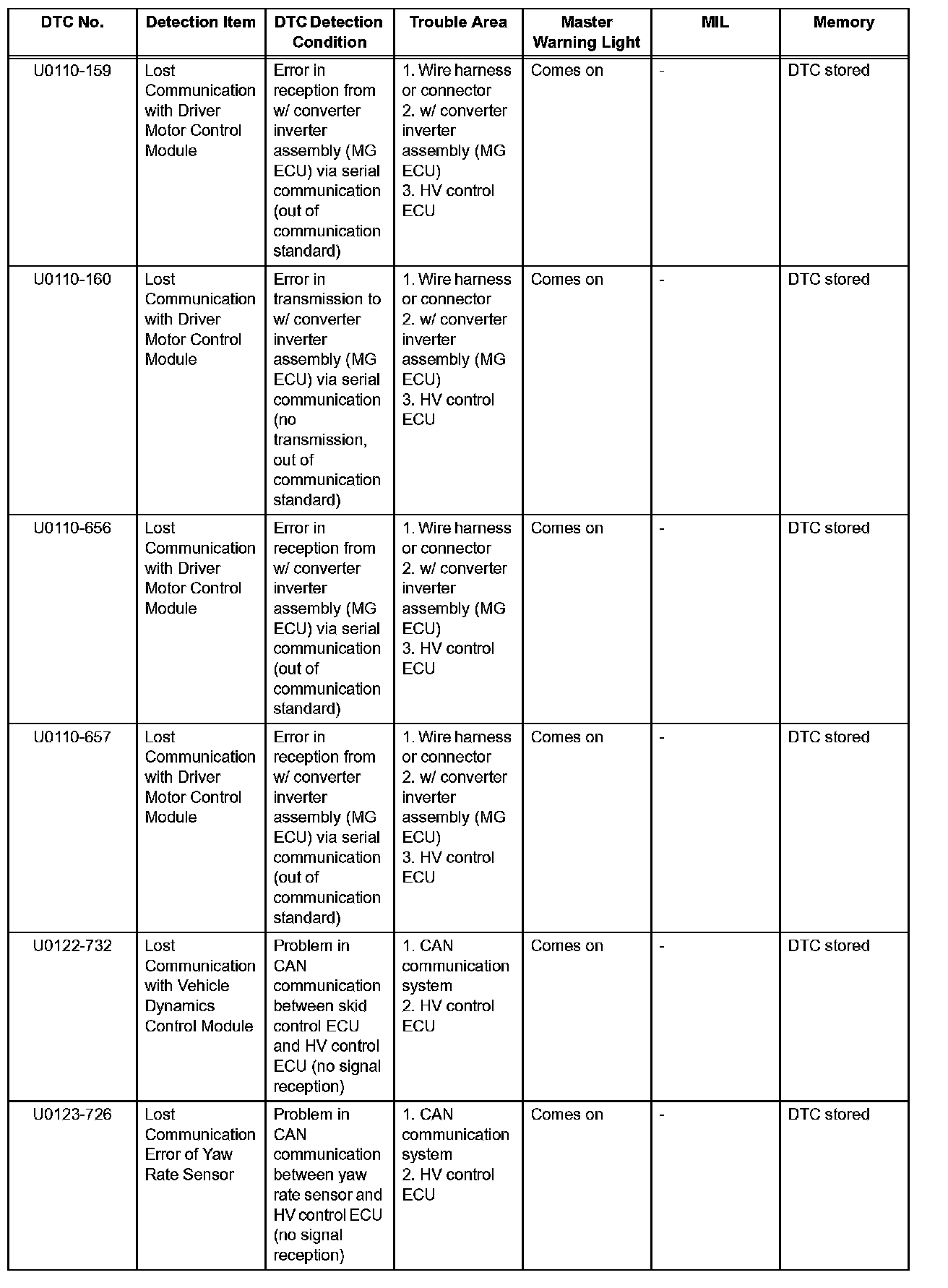 | DTC No. | Detection Item | DTC Detection Condition | Trouble Area | Master Warning Light | MIL | Memory |
|---|---|---|---|---|---|---|
| U0110-159 | Lost Communication with Driver Motor Control Module | Error in reception from w/ converter inverter assembly (MG ECU) via serial communication (out of communication standard) | 1. Wire harness or connector 2. w/ converter inverter assembly (MG ECU) 3. HV control ECU | Comes on | - | DTC stored |
| U0110-160 | Lost Communication with Driver Motor Control Module | Error in transmission to w/ converter inverter assembly (MG ECU) via serial communication (no transmission, out of communication standard) | 1. Wire harness or connector 2. w/ converter inverter assembly (MG ECU) 3. HV control ECU | Comes on | - | DTC stored |
| U0110-656 | Lost Communication with Driver Motor Control Module | Error in reception from w/ converter inverter assembly (MG ECU) via serial communication (out of communication standard) | 1. Wire harness or connector 2. w/ converter inverter assembly (MG ECU) 3. HV control ECU | Comes on | - | DTC stored |
| U0110-657 | Lost Communication with Driver Motor Control Module | Error in reception from w/ converter inverter assembly (MG ECU) via serial communication (out of communication standard) | 1. Wire harness or connector 2. w/ converter inverter assembly (MG ECU) 3. HV control ECU | Comes on | - | DTC stored |
| U0122-732 | Lost Communication with Vehicle Dynamics Control Module | Problem in CAN communication between skid control ECU and HV control ECU (no signal reception) | 1. CAN communication system 2. HV control ECU | Comes on | - | DTC stored |
| U0123-726 | Lost Communication Error of Yaw Rate Sensor | Problem in CAN communication between yaw rate sensor and HV control ECU (no signal reception) | 1. CAN communication system 2. HV control ECU | Comes on | - | DTC stored |